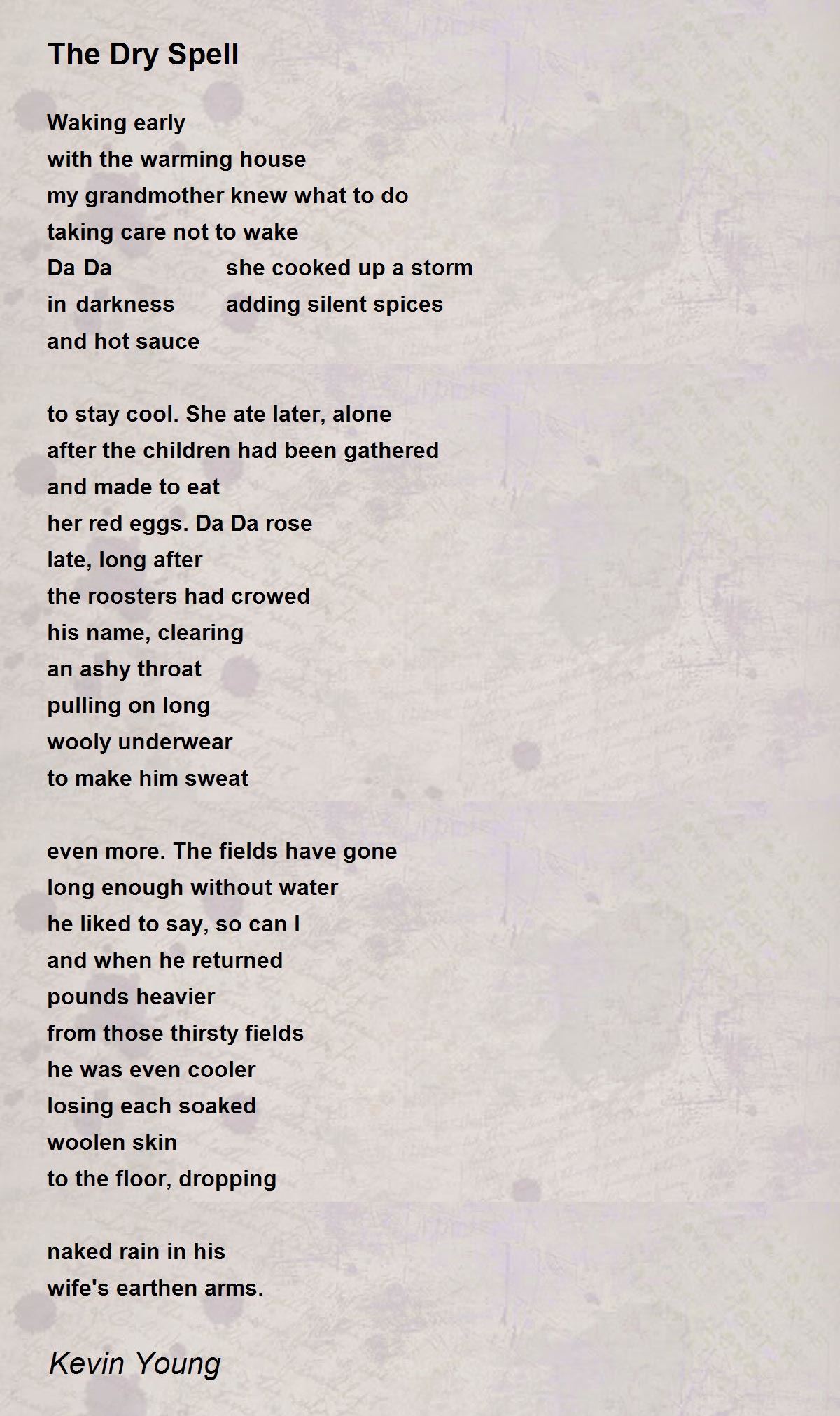 The Dry Spell

Waking early
with the warming house
my grandmother knew what to do
taking care not to wake
Da Da she cooked up a storm
in darkness adding silent spices
and hot sauce

to stay cool. She ate later, alone
after the children had been gathered
and made to eat
her red eggs. Da Da rose
late, long after
the roosters had crowed
his name, clearing
an ashy throat
pulling on long
wooly underwear
to make him sweat

even more. The fields have gone
long enough without water
he liked to say, so can I
and when he returned
pounds heavier
from those thirsty fields
he was even cooler
losing each soaked
woolen skin
to the floor, dropping

naked rain in his
wife's earthen arms.

Kevin Young